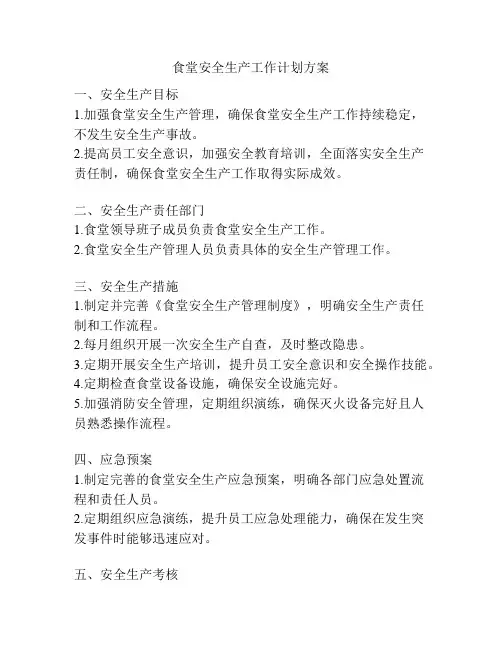 食堂安全生产工作计划方案

一、安全生产目标
1.加强食堂安全生产管理，确保食堂安全生产工作持续稳定，不发生安全生产事故。
2.提高员工安全意识，加强安全教育培训，全面落实安全生产责任制，确保食堂安全生产工作取得实际成效。

二、安全生产责任部门
1.食堂领导班子成员负责食堂安全生产工作。
2.食堂安全生产管理人员负责具体的安全生产管理工作。

三、安全生产措施
1.制定并完善《食堂安全生产管理制度》，明确安全生产责任制和工作流程。
2.每月组织开展一次安全生产自查，及时整改隐患。
3.定期开展安全生产培训，提升员工安全意识和安全操作技能。
4.定期检查食堂设备设施，确保安全设施完好。
5.加强消防安全管理，定期组织演练，确保灭火设备完好且人员熟悉操作流程。

四、应急预案
1.制定完善的食堂安全生产应急预案，明确各部门应急处置流程和责任人员。
2.定期组织应急演练，提升员工应急处理能力，确保在发生突发事件时能够迅速应对。

五、安全生产考核